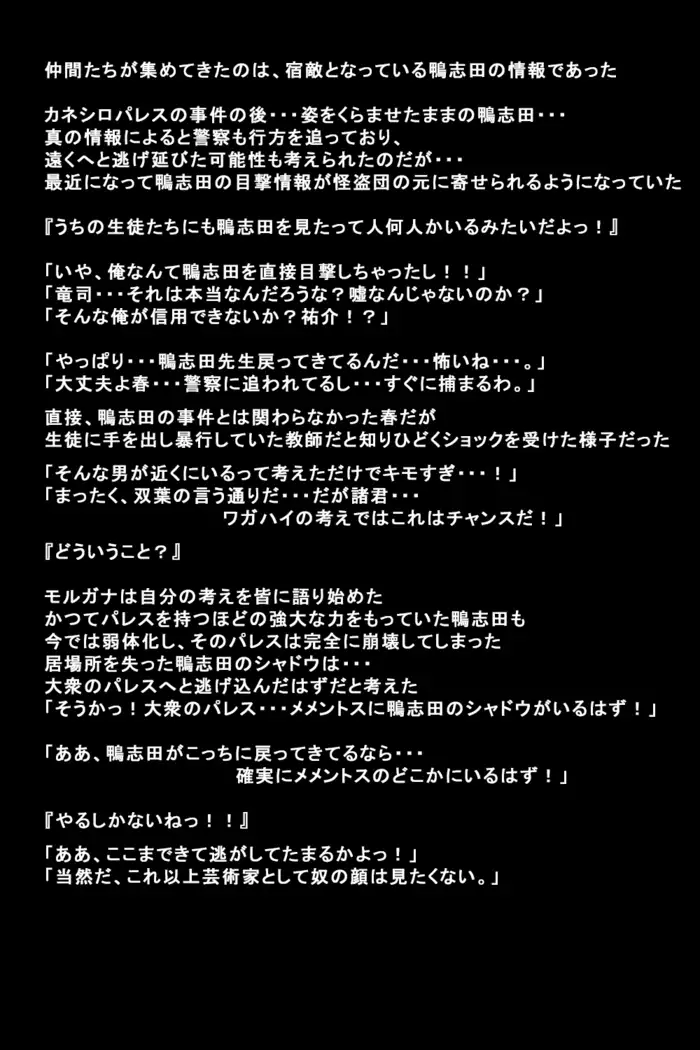 仲間たちが集めてきたのは、宿敵となっている鴨志田の情報であった

カネシロパレスの事件の後・・・姿をくらませたままの鴨志田・・・
真の情報によると警察も行方を追っており、
遠くへと逃げ延びた可能性も考えられたのだが・・・
最近になって鴨志田の目撃情報が怪盗団の元に寄せられるようになっていた

『うちの生徒たちにも鴨志田を見たって人何人かいるみたいだよっ！』

「いや、俺なんて鴨志田を直接目撃しちゃったし！！」
「竜司・・・それは本当なんだろうな？嘘なんじゃないのか？」
「そんな俺が信用できないか？祐介！？」

「やっぱり・・・鴨志田先生戻ってきてるんだ・・・怖いね・・・。」
「大丈夫よ春・・・警察に追われてるし・・・すぐに捕まるわ。」

直接、鴨志田の事件とは関わらなかった春だが
生徒に手を出し暴行していた教師だと知りひどくショックを受けた様子だった

「そんな男が近くにいるって考えただけでキモすぎ・・・！」
「まったく、双葉の言う通りだ・・・だが諸君・・・
ワガハイの考えではこれはチャンスだ！」

『どういうこと？』

モルガナは自分の考えを皆に語り始めた
かつてパレスを持つほどの強大な力をもっていた鴨志田も
今では弱体化し、そのパレスは完全に崩壊してしまった
居場所を失った鴨志田のシャドウは・・・
大衆のパレスへと逃げ込んだはずだと考えた
「そうかっ！大衆のパレス・・・メメントスに鴨志田のシャドウがいるはず！」

「ああ、鴨志田がこっちに戻ってきてるなら・・・
確実にメメントスのどこかにいるはず！」

『やるしかないねっ！！』

「ああ、ここまできて逃がしてたまるかよっ！」
「当然だ、これ以上芸術家として奴の顔は見たくない。」